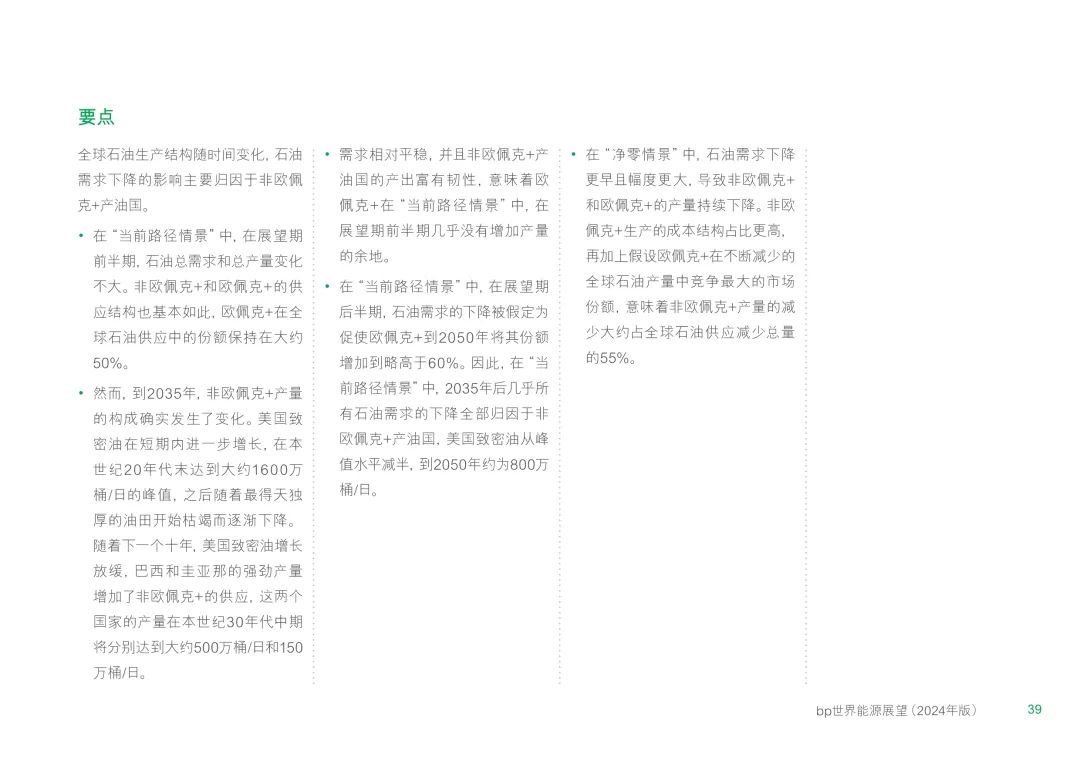 要点

全球石油生产结构随时间变化，石油需求下降的影响主要归因于非欧佩克+产油国。

• 在“当前路径情景”中，在展望期前半期，石油总需求和总产量变化不大。非欧佩克+和欧佩克+的供应结构也基本如此，欧佩克+在全球石油供应中的份额保持在大约50%。

• 然而，到2035年，非欧佩克+产量的构成确实发生了变化。美国致密油在短期内进一步增长，在本世纪20年代末达到大约1600万桶/日的峰值，之后随着最得天独厚的油田开始枯竭而逐渐下降。随着下一个十年，美国致密油增长放缓，巴西和圭亚那的强劲产量增加了非欧佩克+的供应，这两个国家的产量在本世纪30年代中期将分别达到大约500万桶/日和150万桶/日。

• 需求相对平稳，并且非欧佩克+产油国的产出富有韧性，意味着欧佩克+在“当前路径情景”中，在展望期前半期几乎没有增加产量的余地。

• 在“当前路径情景”中，在展望期后半期，石油需求的下降被假定为促使欧佩克+到2050年将其份额增加到略高于60%。因此，在“当前路径情景”中，2035年后几乎所有石油需求的下降全部归因于非欧佩克+产油国，美国致密油从峰值水平减半，到2050年约为800万桶/日。

• 在“净零情景”中，石油需求下降更早且幅度更大，导致非欧佩克+和欧佩克+的产量持续下降。非欧佩克+生产的成本结构占比更高，再加上假设欧佩克+在不断减少的全球石油产量中竞争最大的市场份额，意味着非欧佩克+产量的减少大约占全球石油供应减少总量的55%。

bp世界能源展望（2024年版） 39